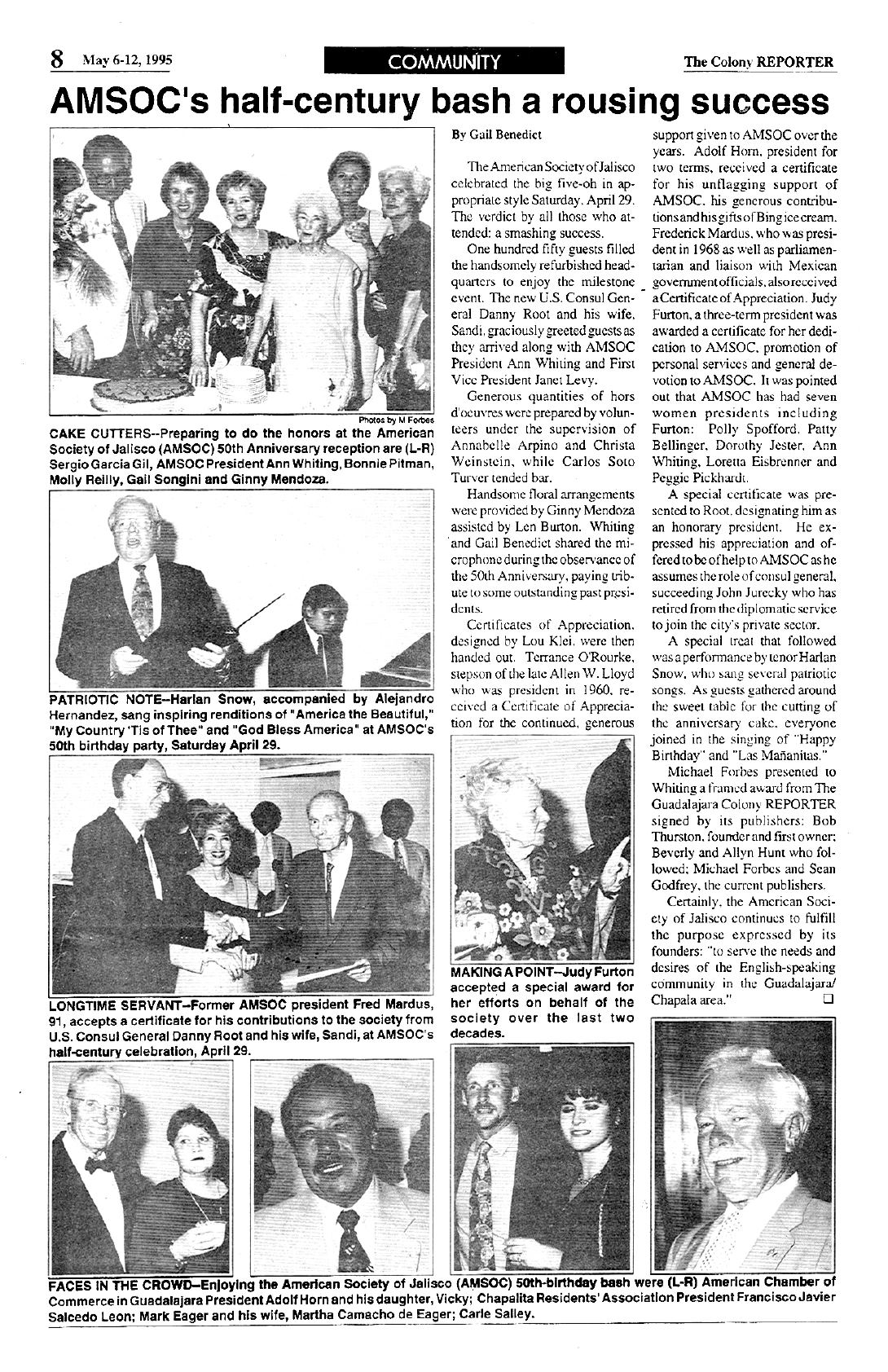 8 May 6-12, 1995

COMMUNITY

The Colony REPORTER

AMSOC's half-century bash a rousing success

Photos by M Forbes

CAKE CUTTERS--Preparing to do the honors at the American Society of Jalisco (AMSOC) 50th Anniversary reception are (L-R) Sergio Garcia Gil, AMSOC President Ann Whiting, Bonnie Pitman, Molly Reilly, Gail Songini and Ginny Mendoza.

PATRIOTIC NOTE--Harlan Snow, accompanied by Alejandro Hernandez, sang inspiring renditions of "America the Beautiful," "My Country 'Tis of Thee" and "God Bless America" at AMSOC's 50th birthday party, Saturday April 29.

LONGTIME SERVANT--Former AMSOC president Fred Mardus, 91, accepts a certificate for his contributions to the society from U.S. Consul General Danny Root and his wife, Sandi, at AMSOC's half-century celebration, April 29.

By Gail Benedict

The American Society of Jalisco celebrated the big five-oh in appropriate style Saturday, April 29. The verdict by all those who attended: a smashing success.

One hundred fifty guests filled the handsomely refurbished headquarters to enjoy the milestone event. The new U.S. Consul General Danny Root and his wife, Sandi, graciously greeted guests as they arrived along with AMSOC President Ann Whiting and First Vice President Janet Levy.

Generous quantities of hors d'oeuvres were prepared by volunteers under the supervision of Annabelle Arpino and Christa Weinstein, while Carlos Soto Turver tended bar.

Handsome floral arrangements were provided by Ginny Mendoza assisted by Len Burton. Whiting and Gail Benedict shared the microphone during the observance of the 50th Anniversary, paying tribute to some outstanding past presidents.

Certificates of Appreciation, designed by Lou Klei, were then handed out. Terrance O'Rourke, stepson of the late Allen W. Lloyd who was president in 1960, received a Certificate of Appreciation for the continued, generous support given to AMSOC over the years. Adolf Horn, president for two terms, received a certificate for his unflagging support of AMSOC, his generous contributions and his gifts of Bing ice cream. Frederick Mardus, who was president in 1968 as well as parliamentarian and liaison with Mexican government officials, also received a Certificate of Appreciation. Judy Furton, a three-term president was awarded a certificate for her dedication to AMSOC, promotion of personal services and general devotion to AMSOC. It was pointed out that AMSOC has had seven women presidents including Furton: Polly Spofford, Patty Bellinger, Dorothy Jester, Ann Whiting, Loretta Eisbrenner and Peggie Pickhardt.

A special certificate was presented to Root, designating him as an honorary president. He expressed his appreciation and offered to be of help to AMSOC as he assumes the role of consul general, succeeding John Jurecky who has retired from the diplomatic service to join the city's private sector.

A special treat that followed was a performance by tenor Harlan Snow, who sang several patriotic songs. As guests gathered around the sweet table for the cutting of the anniversary cake, everyone joined in the singing of "Happy Birthday" and "Las Mañanitas."

Michael Forbes presented to Whiting a framed award from The Guadalajara Colony REPORTER signed by its publishers: Bob Thurston, founder and first owner; Beverly and Allyn Hunt who followed; Michael Forbes and Sean Godfrey, the current publishers.

Certainly, the American Society of Jalisco continues to fulfill the purpose expressed by its founders: "to serve the needs and desires of the English-speaking community in the Guadalajara/Chapala area." ❑

MAKING A POINT--Judy Furton accepted a special award for her efforts on behalf of the society over the last two decades.

FACES IN THE CROWD--Enjoying the American Society of Jalisco (AMSOC) 50th-birthday bash were (L-R) American Chamber of Commerce in Guadalajara President Adolf Horn and his daughter, Vicky; Chapalita Residents' Association President Francisco Javier Salcedo Leon; Mark Eager and his wife, Martha Camacho de Eager; Carle Salley.